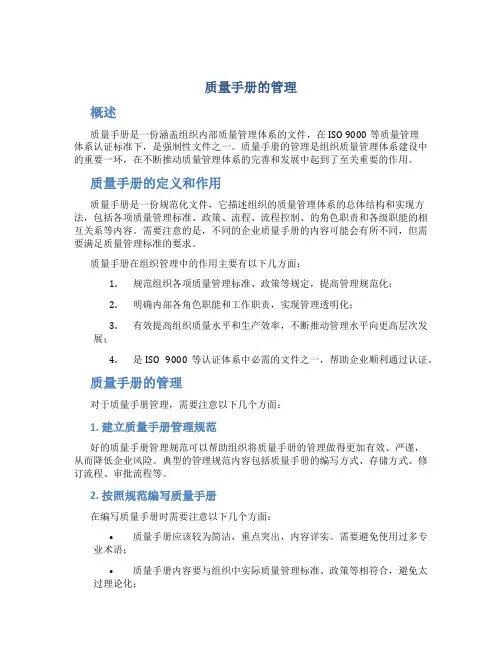 质量手册的管理

概述

质量手册是一份涵盖组织内部质量管理体系的文件，在 ISO 9000 等质量管理体系认证标准下，是强制性文件之一。质量手册的管理是组织质量管理体系建设中的重要一环，在不断推动质量管理体系的完善和发展中起到了至关重要的作用。

质量手册的定义和作用

质量手册是一份规范化文件，它描述组织的质量管理体系的总体结构和实现方法，包括各项质量管理标准、政策、流程、流程控制、的角色职责和各级职能的相互关系等内容。需要注意的是，不同的企业质量手册的内容可能会有所不同，但需要满足质量管理标准的要求。

质量手册在组织管理中的作用主要有以下几方面：

1. 规范组织各项质量管理标准、政策等规定，提高管理规范化；

2. 明确内部各角色职能和工作职责，实现管理透明化；

3. 有效提高组织质量水平和生产效率，不断推动管理水平向更高层次发展；

4. 是 ISO 9000 等认证体系中必需的文件之一，帮助企业顺利通过认证。

质量手册的管理

对于质量手册管理，需要注意以下几个方面：

1. 建立质量手册管理规范

好的质量手册管理规范可以帮助组织将质量手册的管理做得更加有效、严谨，从而降低企业风险。典型的管理规范内容包括质量手册的编写方式、存储方式、修订流程、审批流程等。

2. 按照规范编写质量手册

在编写质量手册时需要注意以下几个方面：

• 质量手册应该较为简洁，重点突出，内容详实。需要避免使用过多专业术语；

• 质量手册内容要与组织中实际质量管理标准、政策等相符合，避免太过理论化；